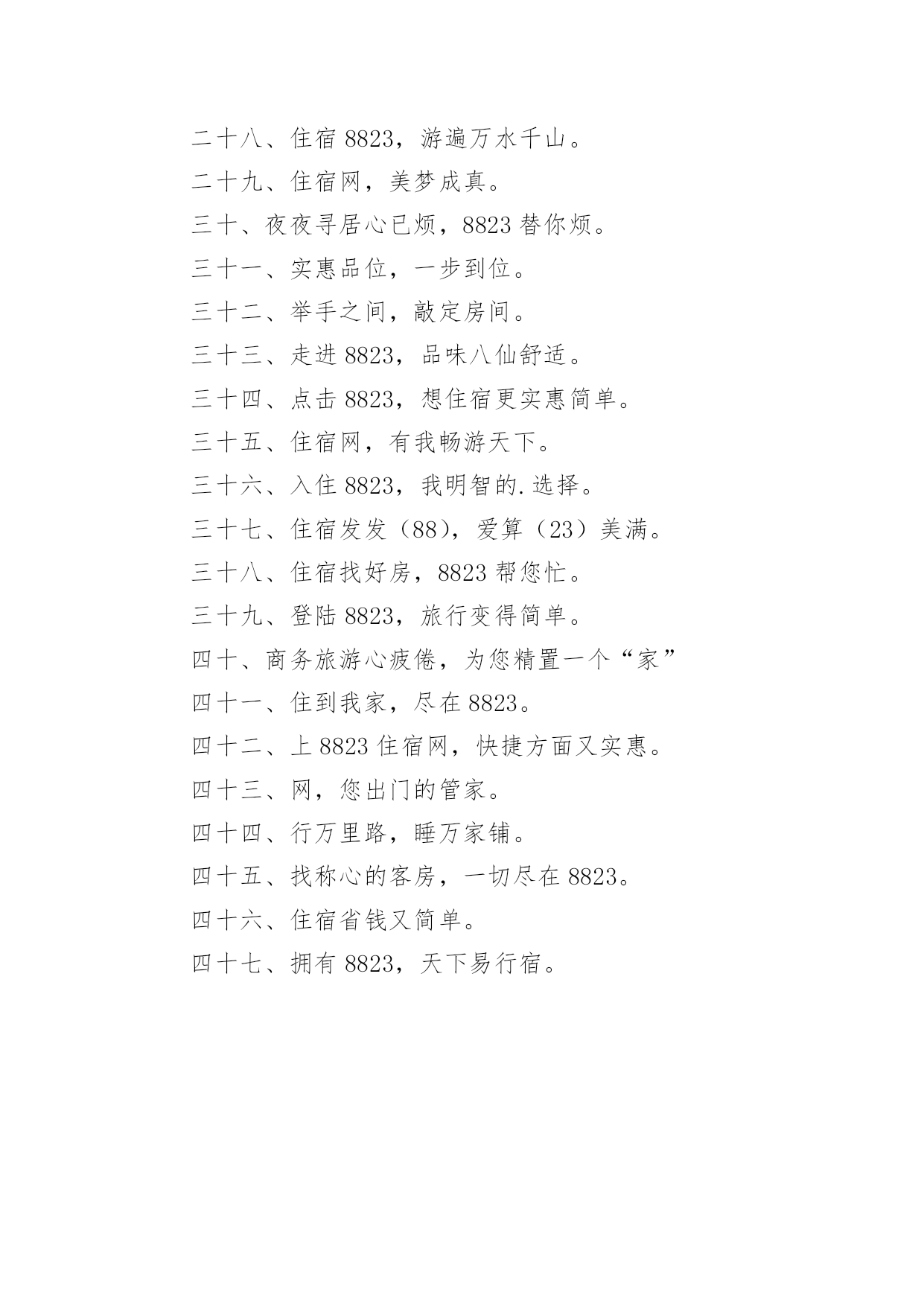 二十八、住宿 8823，游遍万水千山。

二十九、住宿网，美梦成真。

三十、夜夜寻居心已烦，8823 替你烦。

三十一、实惠品位，一步到位。

三十二、举手之间，敲定房间。

三十三、走进 8823，品味八仙舒适。

三十四、点击 8823，想住宿更实惠简单。

三十五、住宿网，有我畅游天下。

三十六、入住 8823，我明智的.选择。

三十七、住宿发发（88），爱算（23）美满。

三十八、住宿找好房，8823 帮您忙。

三十九、登陆 8823，旅行变得简单。

四十、商务旅游心疲倦，为您精置一个“家”

四十一、住到我家，尽在 8823。

四十二、上 8823 住宿网，快捷方面又实惠。

四十三、网，您出门的管家。

四十四、行万里路，睡万家铺。

四十五、找称心的客房，一切尽在 8823。

四十六、住宿省钱又简单。

四十七、拥有 8823，天下易行宿。